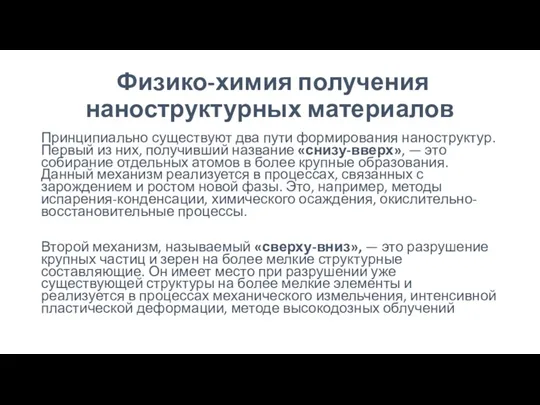 Физико-химия получения наноструктурных материалов

Принципиально существуют два пути формирования наноструктур. Первый из них, получивший название «снизу-вверх», — это собирание отдельных атомов в более крупные образования. Данный механизм реализуется в процессах, связанных с зарождением и ростом новой фазы. Это, например, методы испарения-конденсации, химического осаждения, окислительно-восстановительные процессы.

Второй механизм, называемый «сверху-вниз», — это разрушение крупных частиц и зерен на более мелкие структурные составляющие. Он имеет место при разрушении уже существующей структуры на более мелкие элементы и реализуется в процессах механического измельчения, интенсивной пластической деформации, методе высокодозных облучений